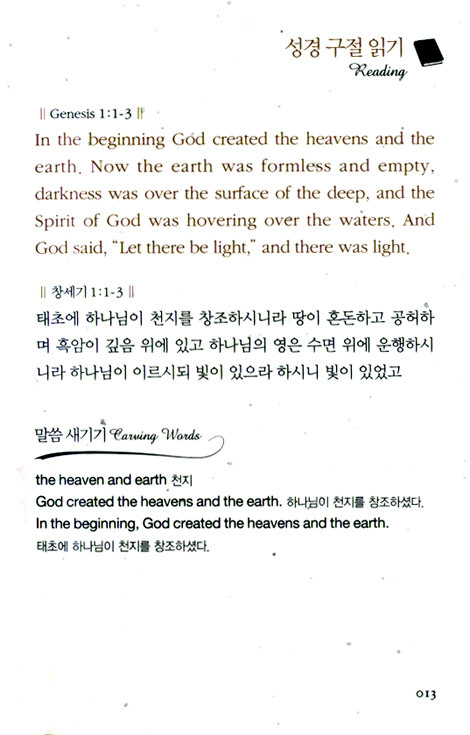 성경 구절 읽기
Reading

|| Genesis 1:1-3 ||

In the beginning God created the heavens and the earth. Now the earth was formless and empty, darkness was over the surface of the deep, and the Spirit of God was hovering over the waters. And God said, "Let there be light," and there was light.

|| 창세기 1:1-3 ||

태초에 하나님이 천지를 창조하시니라 땅이 혼돈하고 공허하며 흑암이 깊음 위에 있고 하나님의 영은 수면 위에 운행하시니라 하나님이 이르시되 빛이 있으라 하시니 빛이 있었고

말씀 새기기 Carving Words

the heaven and earth 천지
God created the heavens and the earth. 하나님이 천지를 창조하셨다.
In the beginning, God created the heavens and the earth.
태초에 하나님이 천지를 창조하셨다.

013